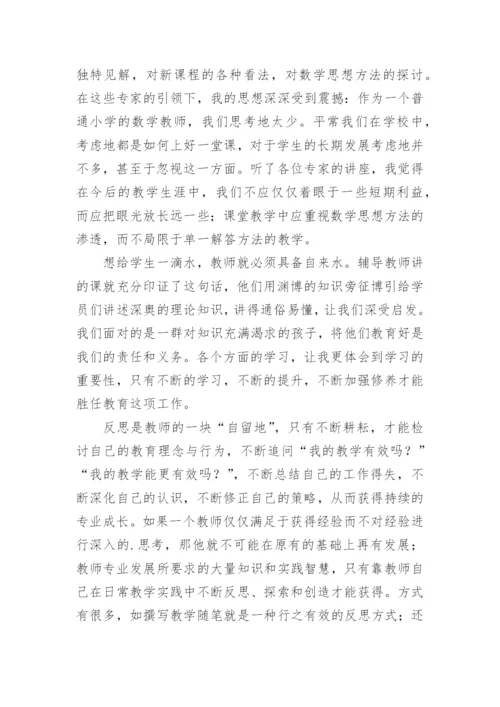 独特见解，对新课程的各种看法，对数学思想方法的探讨。在这些专家的引领下，我的思想深深受到震撼：作为一个普通小学的数学教师，我们思考地太少。平常我们在学校中，考虑地都是如何上好一堂课，对于学生的长期发展考虑地并不多，甚至于忽视这一方面。听了各位专家的讲座，我觉得在今后的教学生涯中，我们不应仅仅着眼于一些短期利益，而应把眼光放长远一些；课堂教学中应重视数学思想方法的渗透，而不局限于单一解答方法的教学。

想给学生一滴水，教师就必须具备自来水。辅导教师讲的课就充分印证了这句话，他们用渊博的知识旁征博引给学员们讲述深奥的理论知识，讲得通俗易懂，让我们深受启发。我们面对的是一群对知识充满渴求的孩子，将他们教育好是我们的责任和义务。各个方面的学习，让我更体会到学习的重要性，只有不断的学习，不断的提升，不断加强修养才能胜任教育这项工作。

反思是教师的一块“自留地”，只有不断耕耘，才能检讨自己的教育理念与行为，不断追问“我的教学有效吗？”“我的教学能更有效吗？”，不断总结自己的工作得失，不断深化自己的认识，不断修正自己的策略，从而获得持续的专业成长。如果一个教师仅仅满足于获得经验而不对经验进行深入的.思考，那他就不可能在原有的基础上再有发展；教师专业发展所要求的大量知识和实践智慧，只有靠教师自己在日常教学实践中不断反思、探索和创造才能获得。方式有很多，如撰写教学随笔就是一种行之有效的反思方式；还